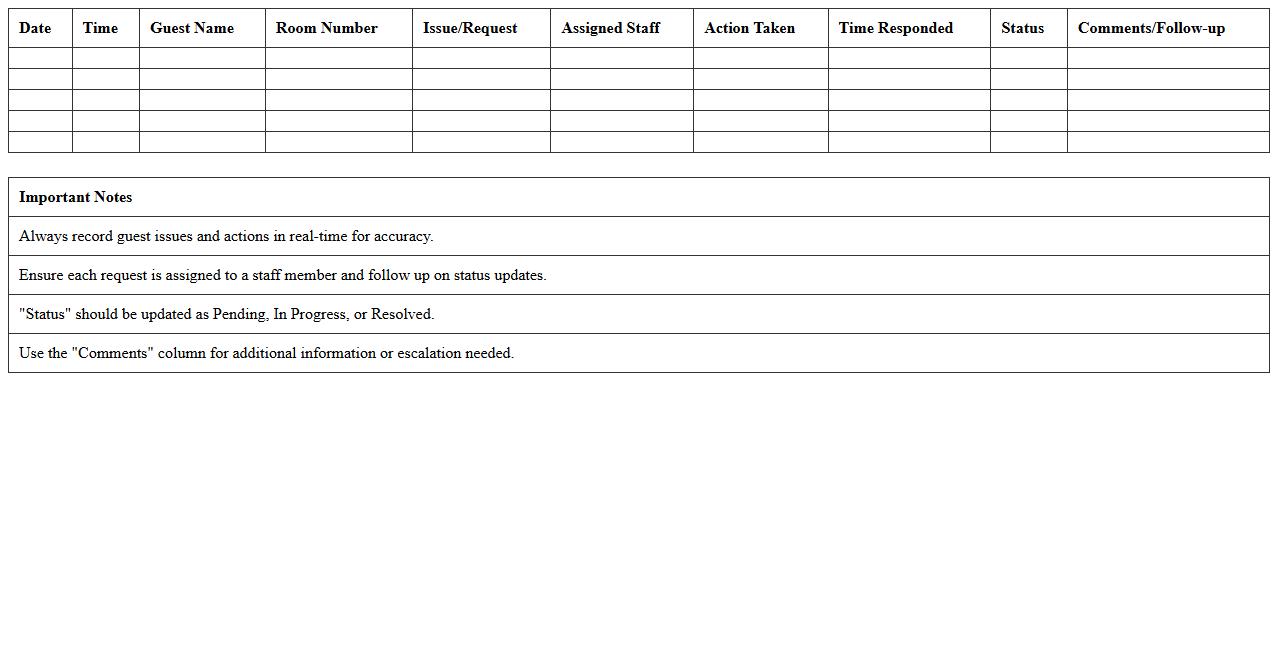 | Date | Time | Guest Name | Room Number | Issue/Request | Assigned Staff | Action Taken | Time Responded | Status | Comments/Follow-up |
|---|---|---|---|---|---|---|---|---|---|
| | | | | | | | | | |
| | | | | | | | | | |
| | | | | | | | | | |
| | | | | | | | | | |
| | | | | | | | | | |

| Important Notes |
|---|
| Always record guest issues and actions in real-time for accuracy. |
| Ensure each request is assigned to a staff member and follow up on status updates. |
| "Status" should be updated as Pending, In Progress, or Resolved. |
| Use the "Comments" column for additional information or escalation needed. |